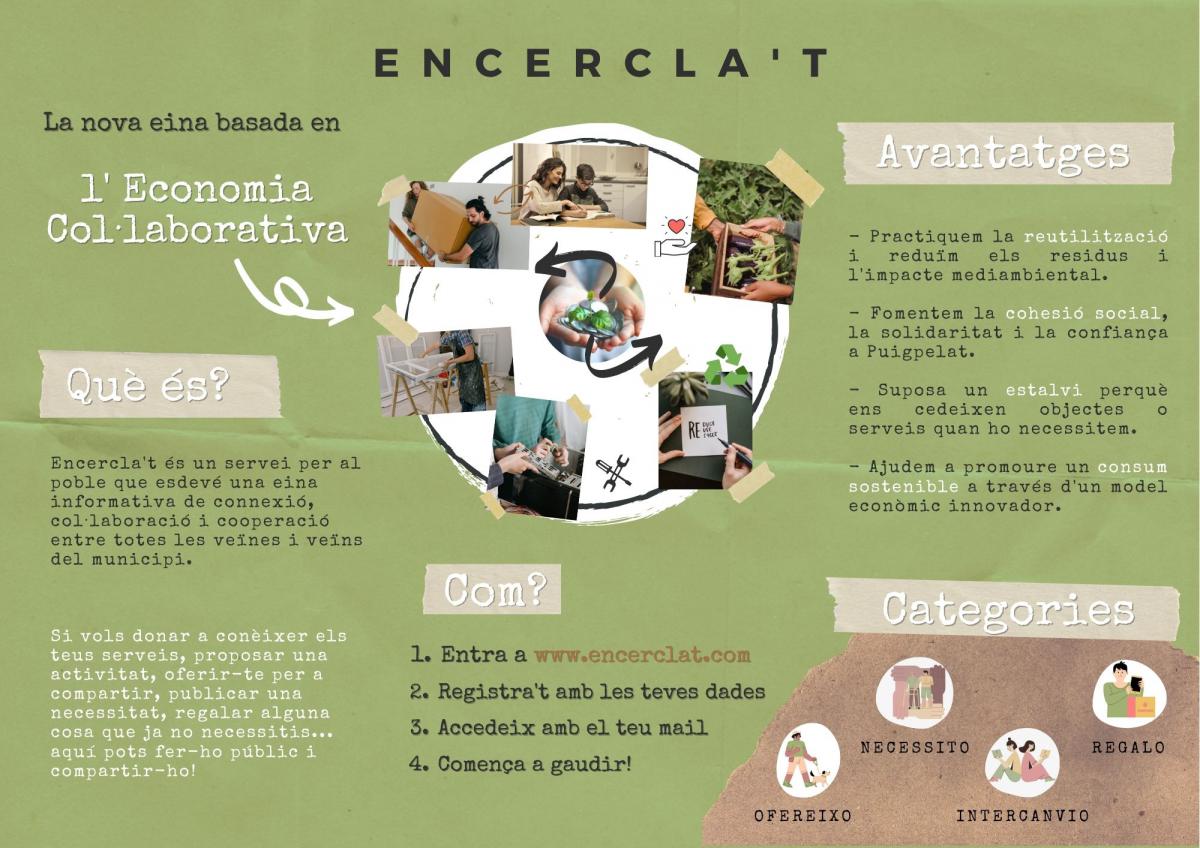 ENCERCLA'T

La nova eina basada en

l' Economia Col·laborativa

Què és?

Encercla't és un servei per al poble que esdevé una eina informativa de connexió, col·laboració i cooperació entre totes les veïnes i veïns del municipi.

Si vols donar a conèixer els teus serveis, proposar una activitat, oferir-te per a compartir, publicar una necessitat, regalar alguna cosa que ja no necessitis... aquí pots fer-ho públic i compartir-ho!

RE DUCE USE CYCLE

Com?

1. Entra a www.encerclat.com
2. Registra't amb les teves dades
3. Accedeix amb el teu mail
4. Comença a gaudir!

Avantatges

- Practiquem la reutilització i reduïm els residus i l'impacte mediambiental.

- Fomentem la cohesió social, la solidaritat i la confiança a Puigpelat.

- Suposa un estalvi perquè ens cedeixen objectes o serveis quan ho necessitem.

- Ajudem a promoure un consum sostenible a través d'un model econòmic innovador.

Categories

NECESSITO

REGALO

OFEREIXO

INTERCANVIO